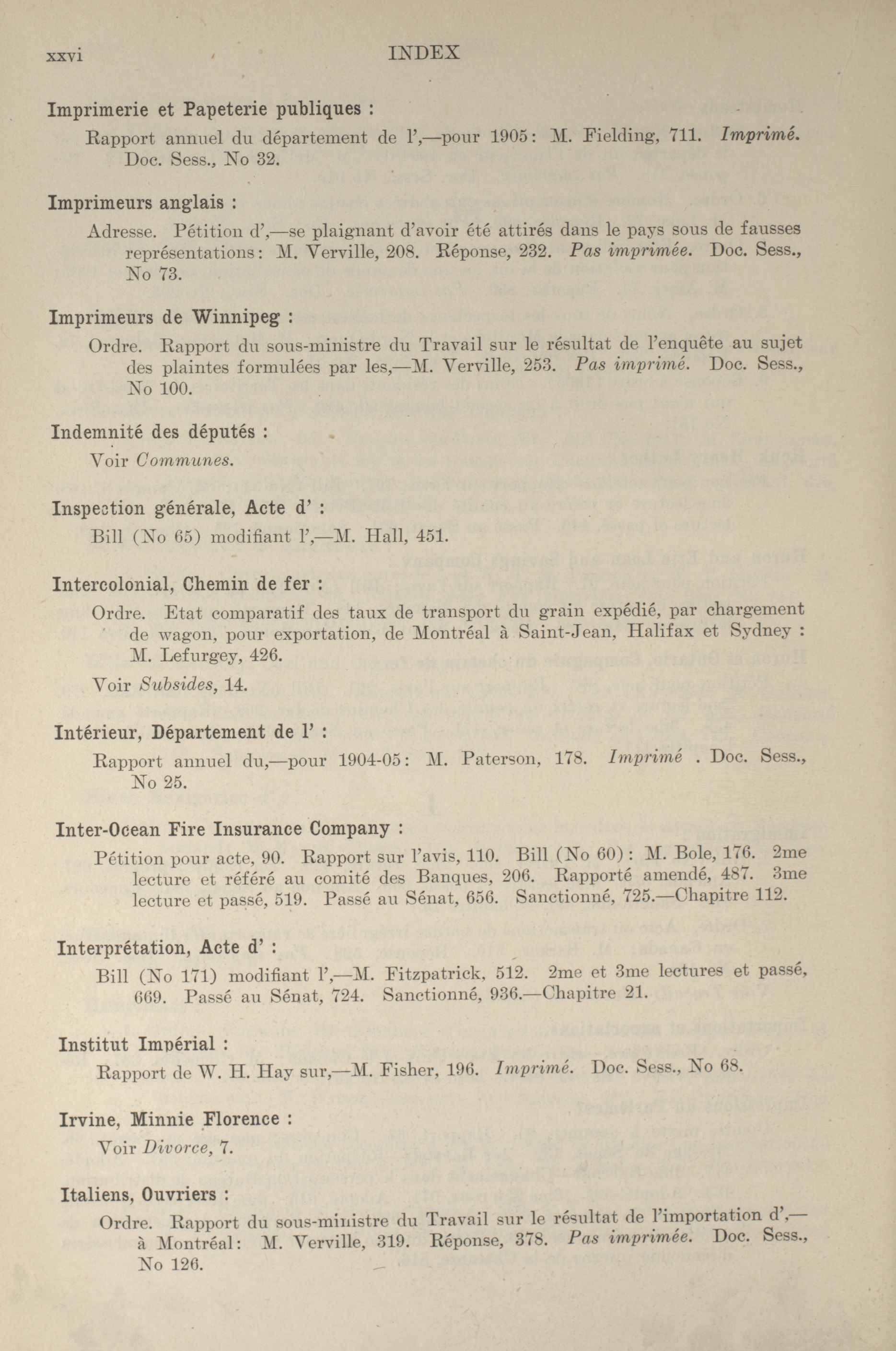 xxvi INDEX

Imprimerie et Papeterie publiques :

Rapport annuel du département de l',—pour 1905: M. Fielding, 711. Imprimé. Doc. Sess., No 32.

Imprimeurs anglais :

Adresse. Pétition d',—se plaignant d'avoir été attirés dans le pays sous de fausses représentations: M. Verville, 208. Réponse, 232. Pas imprimée. Doc. Sess., No 73.

Imprimeurs de Winnipeg :

Ordre. Rapport du sous-ministre du Travail sur le résultat de l'enquête au sujet des plaintes formulées par les,—M. Verville, 253. Pas imprimé. Doc. Sess., No 100.

Indemnité des députés :

Voir Communes.

Inspection générale, Acte d' :

Bill (No 65) modifiant l',—M. Hall, 451.

Intercolonial, Chemin de fer :

Ordre. Etat comparatif des taux de transport du grain expédié, par chargement de wagon, pour exportation, de Montréal à Saint-Jean, Halifax et Sydney : M. Lefurgey, 426.

Voir Subsides, 14.

Intérieur, Département de l' :

Rapport annuel du,—pour 1904-05: M. Paterson, 178. Imprimé . Doc. Sess., No 25.

Inter-Ocean Fire Insurance Company :

Pétition pour acte, 90. Rapport sur l'avis, 110. Bill (No 60) : M. Bole, 176. 2me lecture et référé au comité des Banques, 206. Rapporté amendé, 487. 3me lecture et passé, 519. Passé au Sénat, 656. Sanctionné, 725.—Chapitre 112.

Interprétation, Acte d' :

Bill (No 171) modifiant l',—M. Fitzpatrick, 512. 2me et 3me lectures et passé, 669. Passé au Sénat, 724. Sanctionné, 936.—Chapitre 21.

Institut Impérial :

Rapport de W. H. Hay sur,—M. Fisher, 196. Imprimé. Doc. Sess., No 68.

Irvine, Minnie Florence :

Voir Divorce, 7.

Italiens, Ouvriers :

Ordre. Rapport du sous-ministre du Travail sur le résultat de l'importation d',—à Montréal: M. Verville, 319. Réponse, 378. Pas imprimée. Doc. Sess., No 126.